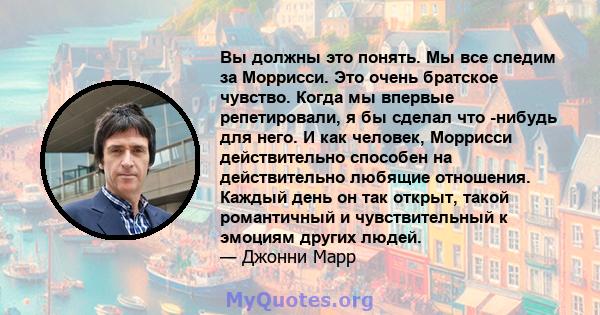 Вы должны это понять. Мы все следим за Моррисси. Это очень братское чувство. Когда мы впервые репетировали, я бы сделал что -нибудь для него. И как человек, Моррисси действительно способен на действительно любящие отношения. Каждый день он так открыт, такой романтичный и чувствительный к эмоциям других людей.
— Джонни Марр

MyQuotes.org